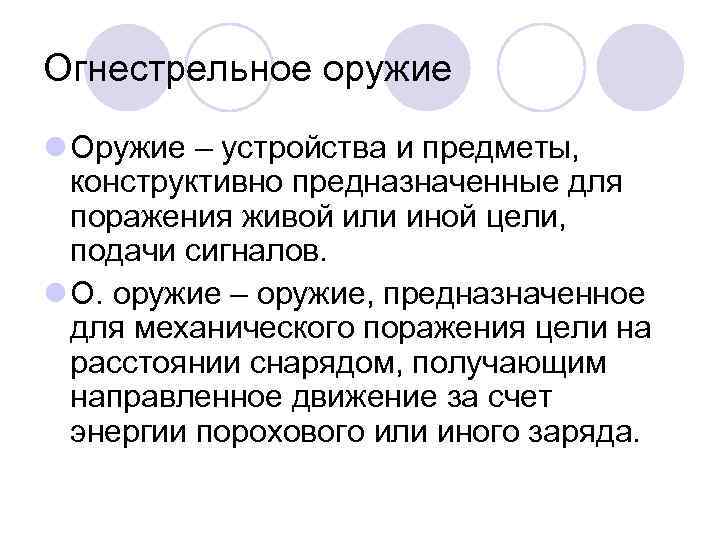 Огнестрельное оружие

Оружие – устройства и предметы, конструктивно предназначенные для поражения живой или иной цели, подачи сигналов.

О. оружие – оружие, предназначенное для механического поражения цели на расстоянии снарядом, получающим направленное движение за счет энергии порохового или иного заряда.